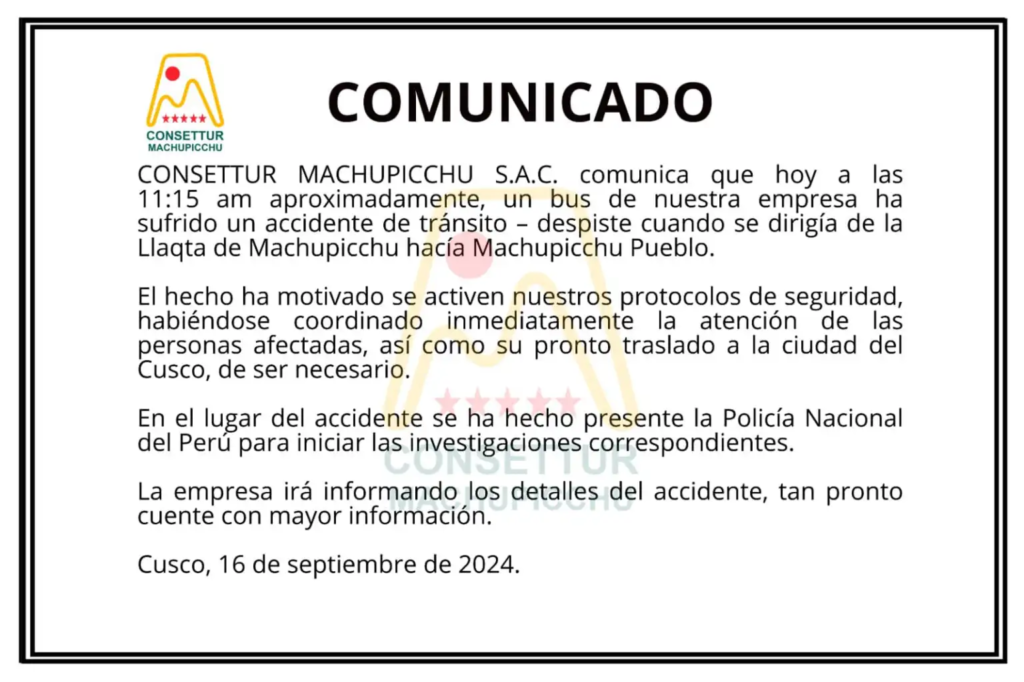 CONSETTUR MACHUPICCHU

COMUNICADO

CONSETTUR MACHUPICCHU S.A.C. comunica que hoy a las 11:15 am aproximadamente, un bus de nuestra empresa ha sufrido un accidente de tránsito – despiste cuando se dirigía de la Llaqta de Machupicchu hacía Machupicchu Pueblo.

El hecho ha motivado se activen nuestros protocolos de seguridad, habiéndose coordinado inmediatamente la atención de las personas afectadas, así como su pronto traslado a la ciudad del Cusco, de ser necesario.

En el lugar del accidente se ha hecho presente la Policía Nacional del Perú para iniciar las investigaciones correspondientes.

La empresa irá informando los detalles del accidente, tan pronto cuente con mayor información.

Cusco, 16 de septiembre de 2024.

CONSETTUR MACHUPICCHU